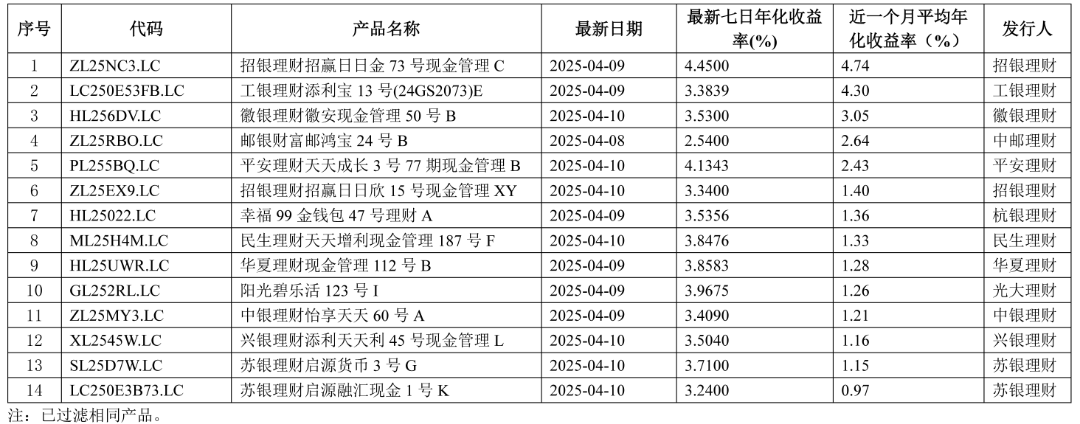 | 序号 | 代码 | 产品名称 | 最新日期 | 最新七日年化收益率(%) | 近一个月平均年化收益率（%） | 发行人 |
|---|---|---|---|---|---|---|
| 1 | ZL25NC3.LC | 招银理财招赢日日金73号现金管理C | 2025-04-09 | 4.4500 | 4.74 | 招银理财 |
| 2 | LC250E53FB.LC | 工银理财添利宝13号(24GS2073)E | 2025-04-09 | 3.3839 | 4.30 | 工银理财 |
| 3 | HL256DV.LC | 徽银理财徽安现金管理50号B | 2025-04-10 | 3.5300 | 3.05 | 徽银理财 |
| 4 | ZL25RBO.LC | 邮银财富邮鸿宝24号B | 2025-04-08 | 2.5400 | 2.64 | 中邮理财 |
| 5 | PL255BQ.LC | 平安理财天天成长3号77期现金管理B | 2025-04-10 | 4.1343 | 2.43 | 平安理财 |
| 6 | ZL25EX9.LC | 招银理财招赢日日欣15号现金管理XY | 2025-04-10 | 3.3400 | 1.40 | 招银理财 |
| 7 | HL25022.LC | 幸福99金钱包47号理财A | 2025-04-09 | 3.5356 | 1.36 | 杭银理财 |
| 8 | ML25H4M.LC | 民生理财天天增利现金管理187号F | 2025-04-10 | 3.8476 | 1.33 | 民生理财 |
| 9 | HL25UWR.LC | 华夏理财现金管理112号B | 2025-04-09 | 3.8583 | 1.28 | 华夏理财 |
| 10 | GL252RL.LC | 阳光碧乐活123号I | 2025-04-09 | 3.9675 | 1.26 | 光大理财 |
| 11 | ZL25MY3.LC | 中银理财怡享天天60号A | 2025-04-09 | 3.4090 | 1.21 | 中银理财 |
| 12 | XL2545W.LC | 兴银理财添利天天利45号现金管理L | 2025-04-10 | 3.5040 | 1.16 | 兴银理财 |
| 13 | SL25D7W.LC | 苏银理财启源货币3号G | 2025-04-10 | 3.7100 | 1.15 | 苏银理财 |
| 14 | LC250E3B73.LC | 苏银理财启源融汇现金1号K | 2025-04-10 | 3.2400 | 0.97 | 苏银理财 |

注：已过滤相同产品。